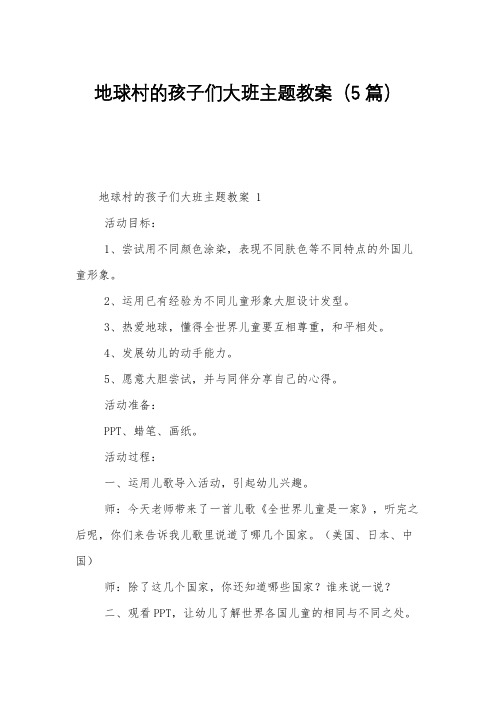 地球村的孩子们大班主题教案（5篇）

地球村的孩子们大班主题教案 1

活动目标：

1、尝试用不同颜色涂染，表现不同肤色等不同特点的外国儿童形象。

2、运用已有经验为不同儿童形象大胆设计发型。

3、热爱地球，懂得全世界儿童要互相尊重，和平相处。

4、发展幼儿的动手能力。

5、愿意大胆尝试，并与同伴分享自己的心得。

活动准备：

PPT、蜡笔、画纸。

活动过程：

一、运用儿歌导入活动，引起幼儿兴趣。

师：今天老师带来了一首儿歌《全世界儿童是一家》，听完之后呢，你们来告诉我儿歌里说道了哪几个国家。（美国、日本、中国）

师：除了这几个国家，你还知道哪些国家？谁来说一说？

二、观看PPT，让幼儿了解世界各国儿童的相同与不同之处。